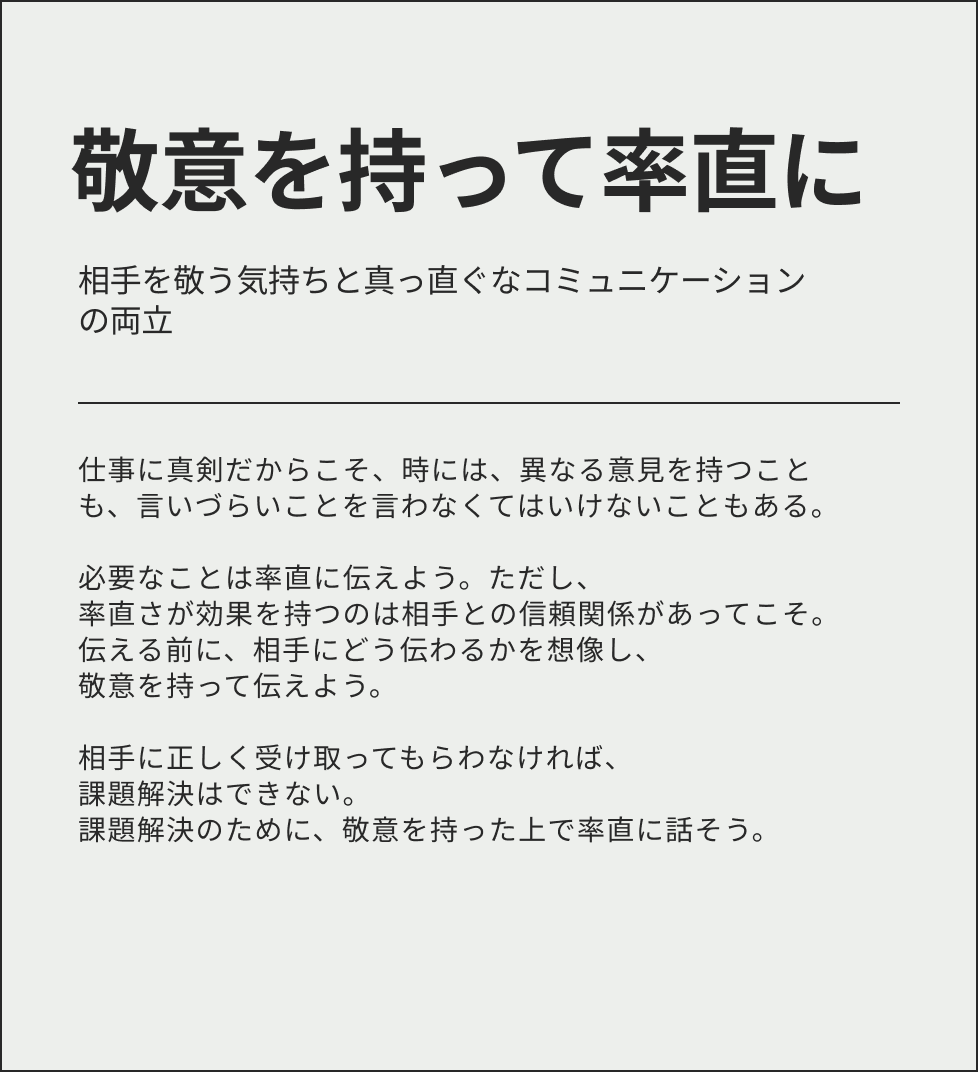 敬意を持って率直に

相手を敬う気持ちと真っ直ぐなコミュニケーションの両立

仕事に真剣だからこそ、時には、異なる意見を持つことも、言いづらいことを言わなくてはいけないこともある。

必要なことは率直に伝えよう。ただし、
率直さが効果を持つのは相手との信頼関係があってこそ。
伝える前に、相手にどう伝わるかを想像し、
敬意を持って伝えよう。

相手に正しく受け取ってもらわなければ、
課題解決はできない。
課題解決のために、敬意を持った上で率直に話そう。